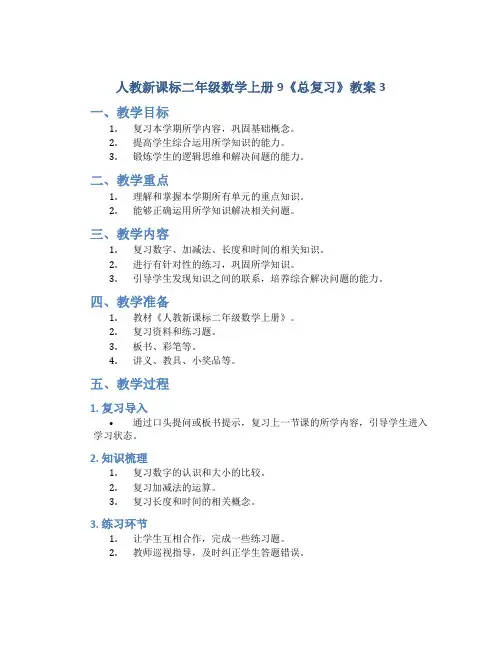 人教新课标二年级数学上册 9《总复习》教案 3

一、教学目标

1. 复习本学期所学内容，巩固基础概念。
2. 提高学生综合运用所学知识的能力。
3. 锻炼学生的逻辑思维和解决问题的能力。

二、教学重点

1. 理解和掌握本学期所有单元的重点知识。
2. 能够正确运用所学知识解决相关问题。

三、教学内容

1. 复习数字、加减法、长度和时间的相关知识。
2. 进行有针对性的练习，巩固所学知识。
3. 引导学生发现知识之间的联系，培养综合解决问题的能力。

四、教学准备

1. 教材《人教新课标二年级数学上册》。
2. 复习资料和练习题。
3. 板书、彩笔等。
4. 讲义、教具、小奖品等。

五、教学过程

1. 复习导入

• 通过口头提问或板书提示，复习上一节课的所学内容，引导学生进入学习状态。

2. 知识梳理

1. 复习数字的认识和大小的比较。
2. 复习加减法的运算。
3. 复习长度和时间的相关概念。

3. 练习环节

1. 让学生互相合作，完成一些练习题。
2. 教师巡视指导，及时纠正学生答题错误。